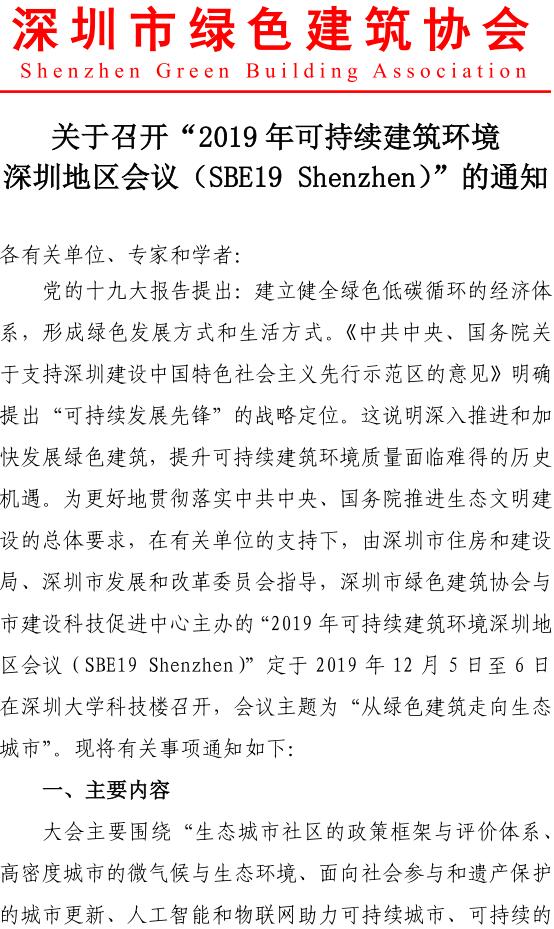 深圳市绿色建筑协会
Shenzhen Green Building Association

关于召开“2019年可持续建筑环境深圳地区会议（SBE19 Shenzhen）”的通知

各有关单位、专家和学者：

党的十九大报告提出：建立健全绿色低碳循环的经济体系，形成绿色发展方式和生活方式。《中共中央、国务院关于支持深圳建设中国特色社会主义先行示范区的意见》明确提出“可持续发展先锋”的战略定位。这说明深入推进和加快发展绿色建筑，提升可持续建筑环境质量面临难得的历史机遇。为更好地贯彻落实中共中央、国务院推进生态文明建设的总体要求，在有关单位的支持下，由深圳市住房和建设局、深圳市发展和改革委员会指导，深圳市绿色建筑协会与市建设科技促进中心主办的“2019年可持续建筑环境深圳地区会议（SBE19 Shenzhen）”定于2019年12月5日至6日在深圳大学科技楼召开，会议主题为“从绿色建筑走向生态城市”。现将有关事项通知如下：

一、主要内容

大会主要围绕“生态城市社区的政策框架与评价体系、高密度城市的微气候与生态环境、面向社会参与和遗产保护的城市更新、人工智能和物联网助力可持续城市、可持续的